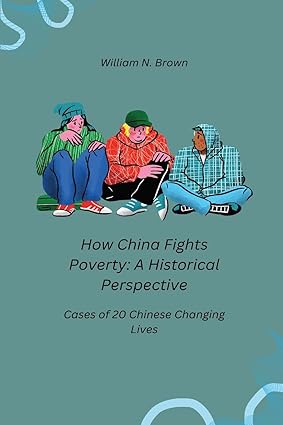 William N. Brown

How China Fights Poverty: A Historical Perspective

Cases of 20 Chinese Changing Lives